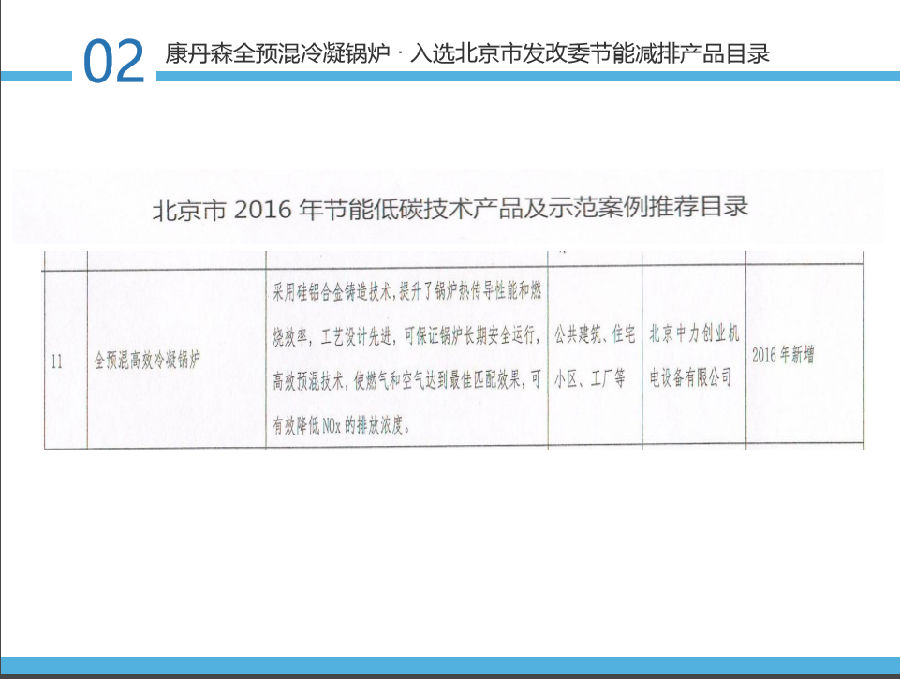 02 康丹森全预混冷凝锅炉 · 入选北京市发改委节能减排产品目录

北京市2016年节能低碳技术产品及示范案例推荐目录

| 11 | 全预混高效冷凝锅炉 | 采用硅铝合金铸造技术，提升了锅炉热传导性能和燃烧效率，工艺设计先进，可保证锅炉长期安全运行，高效预混技术，使燃气和空气达到最佳匹配效果，可有效降低NOx的排放浓度。 | 公共建筑、住宅小区、工厂等 | 北京中力创业机电设备有限公司 | 2016年新增 |
|---|---|---|---|---|---|